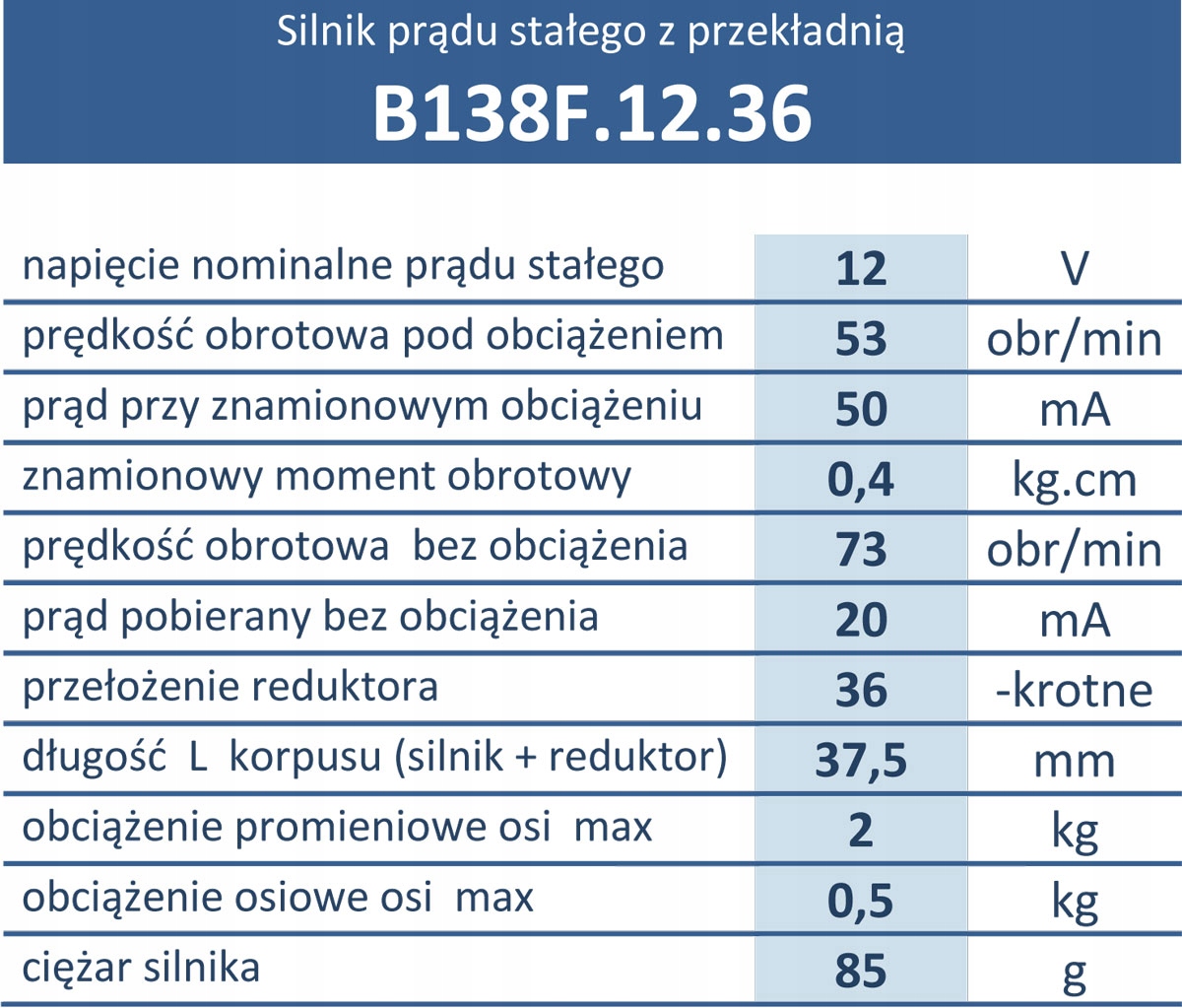 Silnik prądu stałego z przekładnią

B138F.12.36

| | | |
|---|---|---|
| napięcie nominalne prądu stałego | 12 | V |
| prędkość obrotowa pod obciążeniem | 53 | obr/min |
| prąd przy znamionowym obciążeniu | 50 | mA |
| znamionowy moment obrotowy | 0,4 | kg.cm |
| prędkość obrotowa bez obciążenia | 73 | obr/min |
| prąd pobierany bez obciążenia | 20 | mA |
| przełożenie reduktora | 36 | -krotne |
| długość L korpusu (silnik + reduktor) | 37,5 | mm |
| obciążenie promieniowe osi max | 2 | kg |
| obciążenie osiowe osi max | 0,5 | kg |
| ciężar silnika | 85 | g |